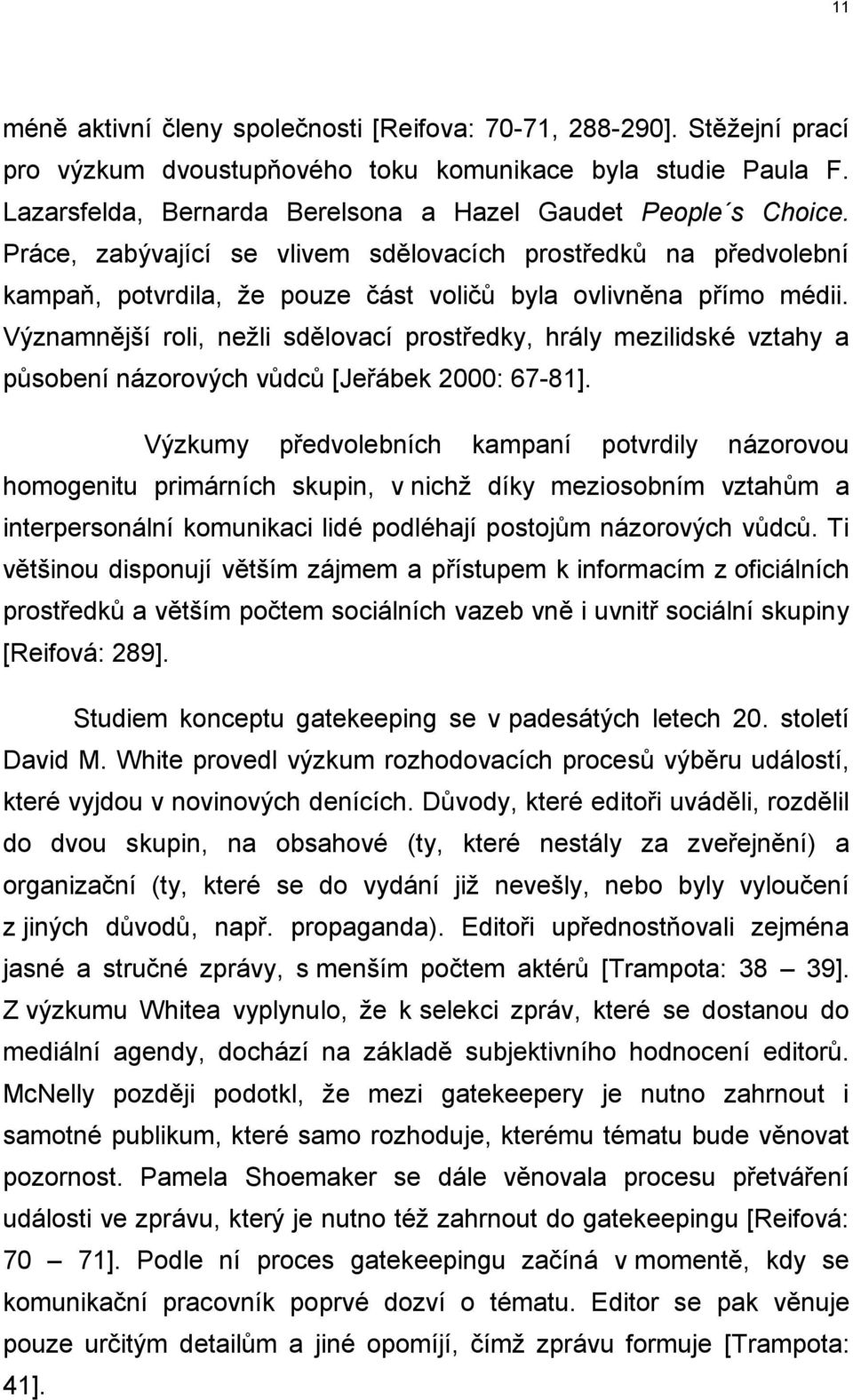 11

méně aktivní členy společnosti [Reifova: 70-71, 288-290]. Stěžejní prací pro výzkum dvoustupňového toku komunikace byla studie Paula F. Lazarsfelda, Bernarda Berelsona a Hazel Gaudet People´s Choice. Práce, zabývající se vlivem sdělovacích prostředků na předvolební kampaň, potvrdila, že pouze část voličů byla ovlivněna přímo médii. Významnější roli, nežli sdělovací prostředky, hrály mezilidské vztahy a působení názorových vůdců [Jeřábek 2000: 67-81].

Výzkumy předvolebních kampaní potvrdily názorovou homogenitu primárních skupin, v nichž díky meziosobním vztahům a interpersonální komunikaci lidé podléhají postojům názorových vůdců. Ti většinou disponují větším zájmem a přístupem k informacím z oficiálních prostředků a větším počtem sociálních vazeb vně i uvnitř sociální skupiny [Reifová: 289].

Studiem konceptu gatekeeping se v padesátých letech 20. století David M. White provedl výzkum rozhodovacích procesů výběru událostí, které vyjdou v novinových denících. Důvody, které editoři uváděli, rozdělil do dvou skupin, na obsahové (ty, které nestály za zveřejnění) a organizační (ty, které se do vydání již nevešly, nebo byly vyloučení z jiných důvodů, např. propaganda). Editoři upřednostňovali zejména jasné a stručné zprávy, s menším počtem aktérů [Trampota: 38 – 39]. Z výzkumu Whitea vyplynulo, že k selekci zpráv, které se dostanou do mediální agendy, dochází na základě subjektivního hodnocení editorů. McNelly později podotkl, že mezi gatekeepery je nutno zahrnout i samotné publikum, které samo rozhoduje, kterému tématu bude věnovat pozornost. Pamela Shoemaker se dále věnovala procesu přetváření události ve zprávu, který je nutno též zahrnout do gatekeepingu [Reifová: 70 – 71]. Podle ní proces gatekeepingu začíná v momentě, kdy se komunikační pracovník poprvé dozví o tématu. Editor se pak věnuje pouze určitým detailům a jiné opomíjí, čímž zprávu formuje [Trampota: 41].